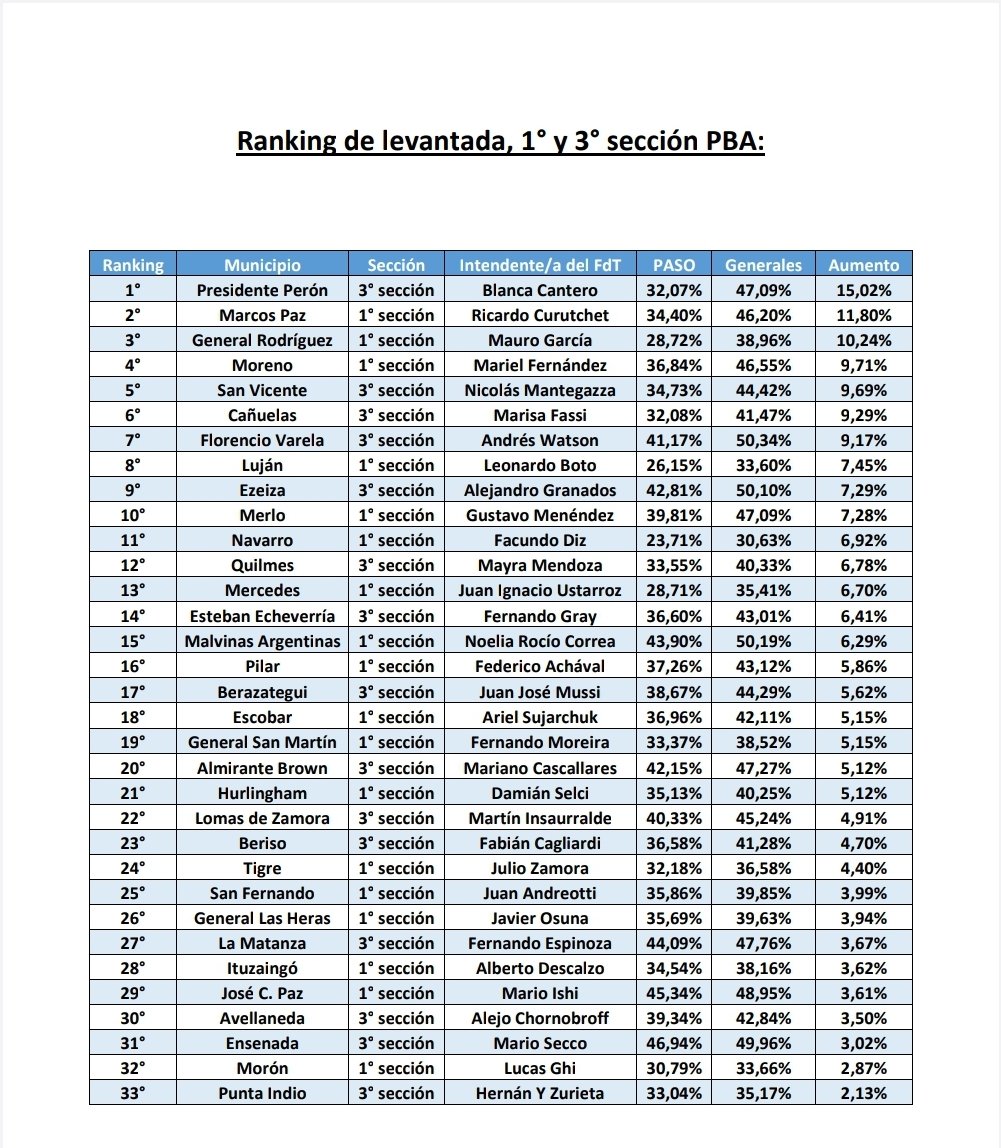 Ranking de levantada, 1° y 3° sección PBA:

| Ranking | Municipio | Sección | Intendente/a del FdT | PASO | Generales | Aumento |
|---|---|---|---|---|---|---|
| 1° | Presidente Perón | 3° sección | Blanca Cantero | 32,07% | 47,09% | 15,02% |
| 2° | Marcos Paz | 1° sección | Ricardo Curutchet | 34,40% | 46,20% | 11,80% |
| 3° | General Rodríguez | 1° sección | Mauro García | 28,72% | 38,96% | 10,24% |
| 4° | Moreno | 1° sección | Mariel Fernández | 36,84% | 46,55% | 9,71% |
| 5° | San Vicente | 3° sección | Nicolás Mantegazza | 34,73% | 44,42% | 9,69% |
| 6° | Cañuelas | 3° sección | Marisa Fassi | 32,08% | 41,47% | 9,29% |
| 7° | Florencio Varela | 3° sección | Andrés Watson | 41,17% | 50,34% | 9,17% |
| 8° | Luján | 1° sección | Leonardo Boto | 26,15% | 33,60% | 7,45% |
| 9° | Ezeiza | 3° sección | Alejandro Granados | 42,81% | 50,10% | 7,29% |
| 10° | Merlo | 1° sección | Gustavo Menéndez | 39,81% | 47,09% | 7,28% |
| 11° | Navarro | 1° sección | Facundo Diz | 23,71% | 30,63% | 6,92% |
| 12° | Quilmes | 3° sección | Mayra Mendoza | 33,55% | 40,33% | 6,78% |
| 13° | Mercedes | 1° sección | Juan Ignacio Ustarroz | 28,71% | 35,41% | 6,70% |
| 14° | Esteban Echeverría | 3° sección | Fernando Gray | 36,60% | 43,01% | 6,41% |
| 15° | Malvinas Argentinas | 1° sección | Noelia Rocío Correa | 43,90% | 50,19% | 6,29% |
| 16° | Pilar | 1° sección | Federico Achával | 37,26% | 43,12% | 5,86% |
| 17° | Berazategui | 3° sección | Juan José Mussi | 38,67% | 44,29% | 5,62% |
| 18° | Escobar | 1° sección | Ariel Sujarchuk | 36,96% | 42,11% | 5,15% |
| 19° | General San Martín | 1° sección | Fernando Moreira | 33,37% | 38,52% | 5,15% |
| 20° | Almirante Brown | 3° sección | Mariano Cascallares | 42,15% | 47,27% | 5,12% |
| 21° | Hurlingham | 1° sección | Damián Selci | 35,13% | 40,25% | 5,12% |
| 22° | Lomas de Zamora | 3° sección | Martín Insaurralde | 40,33% | 45,24% | 4,91% |
| 23° | Beriso | 3° sección | Fabián Cagliardi | 36,58% | 41,28% | 4,70% |
| 24° | Tigre | 1° sección | Julio Zamora | 32,18% | 36,58% | 4,40% |
| 25° | San Fernando | 1° sección | Juan Andreotti | 35,86% | 39,85% | 3,99% |
| 26° | General Las Heras | 1° sección | Javier Osuna | 35,69% | 39,63% | 3,94% |
| 27° | La Matanza | 3° sección | Fernando Espinoza | 44,09% | 47,76% | 3,67% |
| 28° | Ituzaingó | 1° sección | Alberto Descalzo | 34,54% | 38,16% | 3,62% |
| 29° | José C. Paz | 1° sección | Mario Ishi | 45,34% | 48,95% | 3,61% |
| 30° | Avellaneda | 3° sección | Alejo Chornobroff | 39,34% | 42,84% | 3,50% |
| 31° | Ensenada | 3° sección | Mario Secco | 46,94% | 49,96% | 3,02% |
| 32° | Morón | 1° sección | Lucas Ghi | 30,79% | 33,66% | 2,87% |
| 33° | Punta Indio | 3° sección | Hernán Y Zurieta | 33,04% | 35,17% | 2,13% |